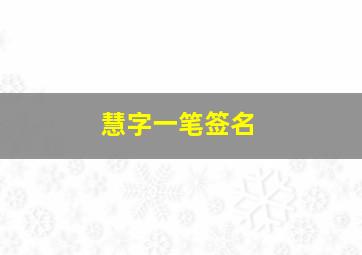 慧字一笔签名